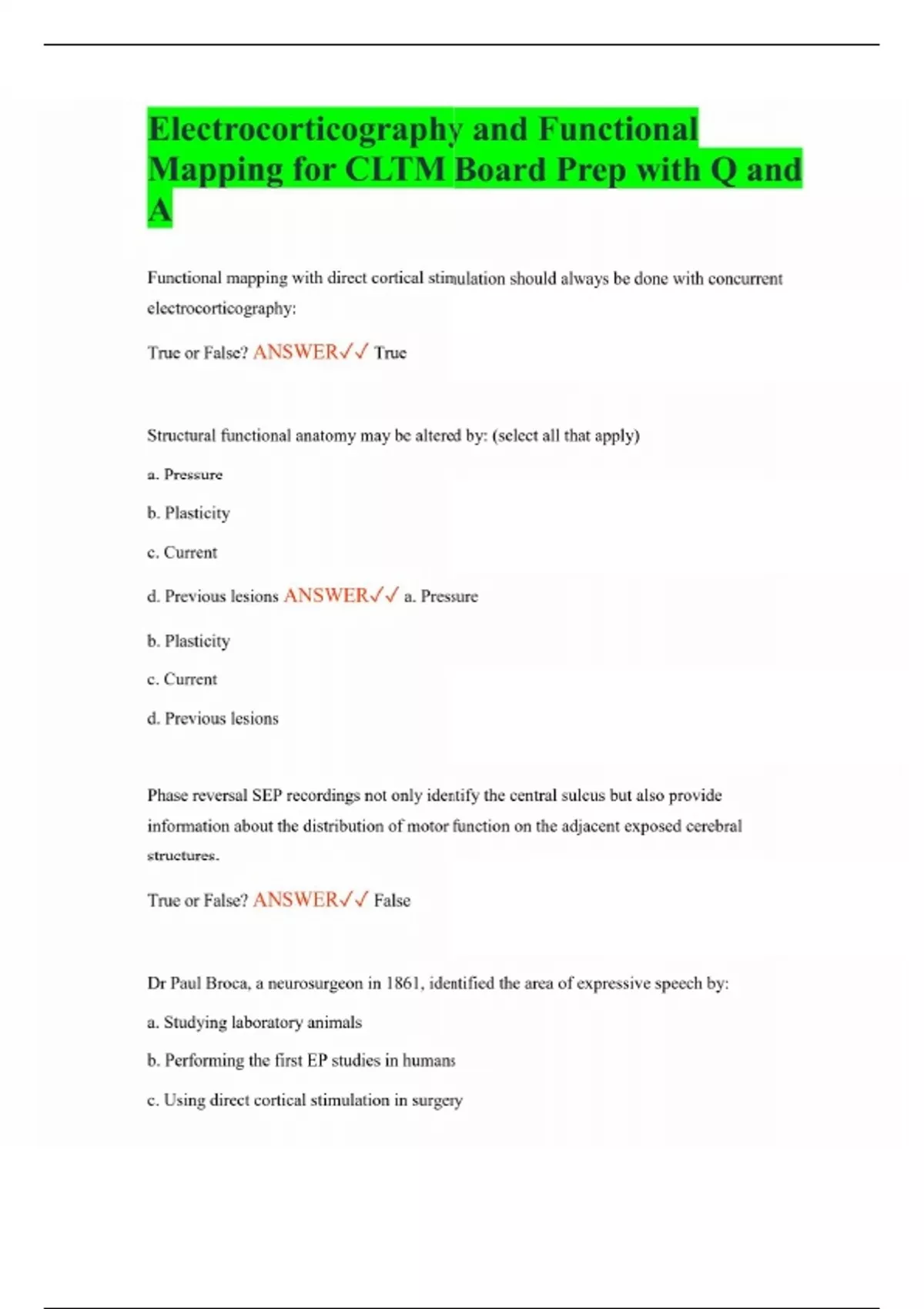 Electrocorticography and Functional Mapping for CLTM Board Prep with Q and A

Functional mapping with direct cortical stimulation should always be done with concurrent electrocorticography:

True or False? ANSWER✓✓ True

Structural functional anatomy may be altered by: (select all that apply)

a. Pressure

b. Plasticity

c. Current

d. Previous lesions ANSWER✓✓ a. Pressure

b. Plasticity

c. Current

d. Previous lesions

Phase reversal SEP recordings not only identify the central sulcus but also provide information about the distribution of motor function on the adjacent exposed cerebral structures.

True or False? ANSWER✓✓ False

Dr Paul Broca, a neurosurgeon in 1861, identified the area of expressive speech by:

a. Studying laboratory animals

b. Performing the first EP studies in humans

c. Using direct cortical stimulation in surgery